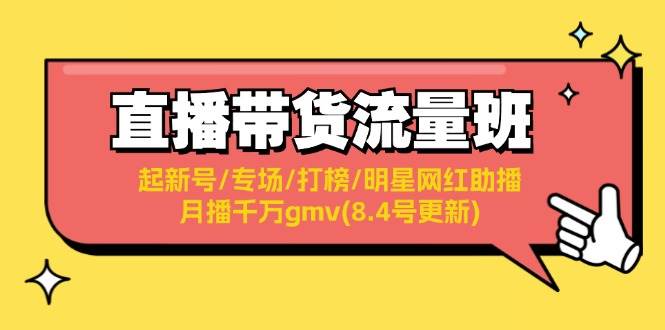 直播带货流量班

起新号/专场/打榜/明星网红助播
月播千万gmv(8.4号更新)